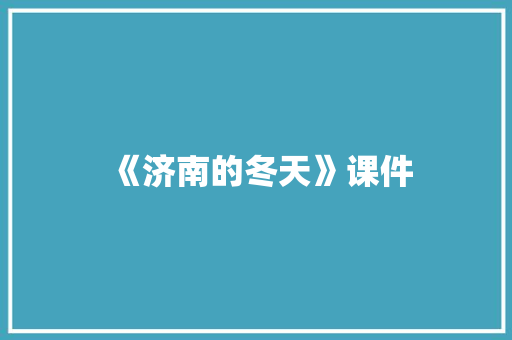 《济南的冬天》课件